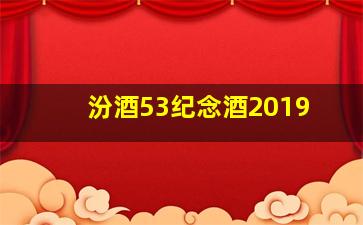 汾酒53纪念酒2019